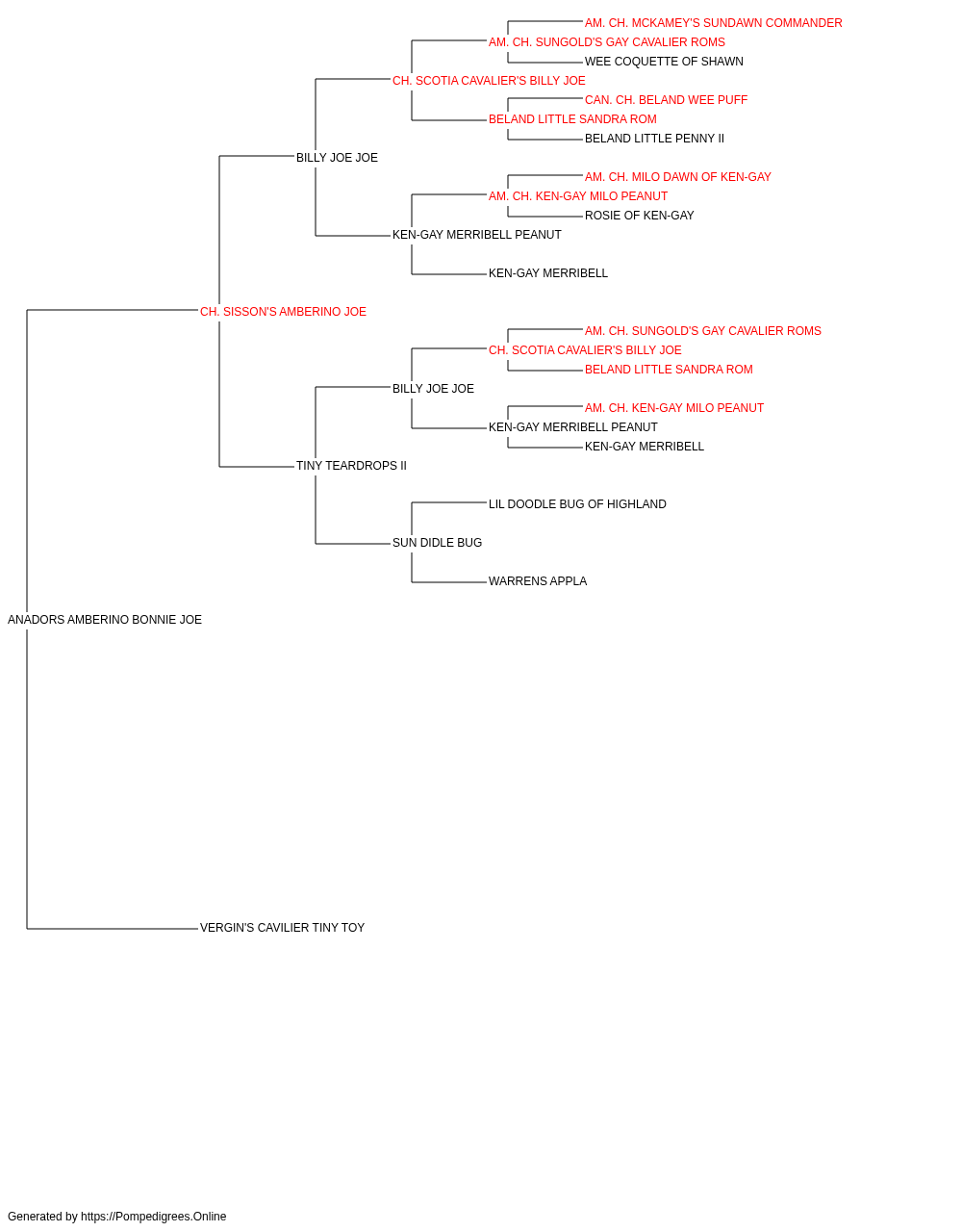 AM. CH. MCKAMEY'S SUNDAWN COMMANDER
AM. CH. SUNGOLD'S GAY CAVALIER ROMS
WEE COQUETTE OF SHAWN
CH. SCOTIA CAVALIER'S BILLY JOE
CAN. CH. BELAND WEE PUFF
BELAND LITTLE SANDRA ROM
BELAND LITTLE PENNY II
BILLY JOE JOE
AM. CH. MILO DAWN OF KEN-GAY
AM. CH. KEN-GAY MILO PEANUT
ROSIE OF KEN-GAY
KEN-GAY MERRIBELL PEANUT
KEN-GAY MERRIBELL
CH. SISSON'S AMBERINO JOE
AM. CH. SUNGOLD'S GAY CAVALIER ROMS
CH. SCOTIA CAVALIER'S BILLY JOE
BELAND LITTLE SANDRA ROM
BILLY JOE JOE
AM. CH. KEN-GAY MILO PEANUT
KEN-GAY MERRIBELL PEANUT
KEN-GAY MERRIBELL
TINY TEARDROPS II
LIL DOODLE BUG OF HIGHLAND
SUN DIDLE BUG
WARRENS APPLA
ANADORS AMBERINO BONNIE JOE
VERGIN'S CAVILIER TINY TOY

Generated by https://Pompedigrees.Online